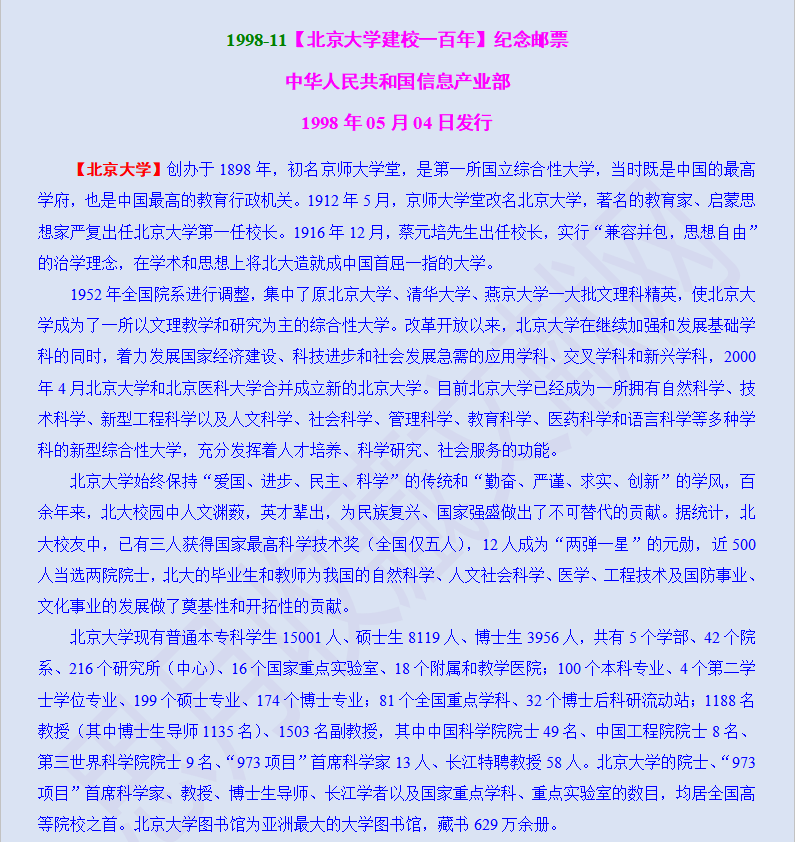 1998-11【北京大学建校一百年】纪念邮票

中华人民共和国信息产业部

1998 年 05 月 04 日发行

【北京大学】创办于 1898 年，初名京师大学堂，是第一所国立综合性大学，当时既是中国的最高学府，也是中国最高的教育行政机关。1912 年 5 月，京师大学堂改名北京大学，著名的教育家、启蒙思想家严复出任北京大学第一任校长。1916 年 12 月，蔡元培先生出任校长，实行“兼容并包，思想自由”的治学理念，在学术和思想上将北大造就成中国首屈一指的大学。

1952 年全国院系进行调整，集中了原北京大学、清华大学、燕京大学一大批文理科精英，使北京大学成为了一所以文理教学和研究为主的综合性大学。改革开放以来，北京大学在继续加强和发展基础学科的同时，着力发展国家经济建设、科技进步和社会发展急需的应用学科、交叉学科和新兴学科，2000 年 4 月北京大学和北京医科大学合并成立新的北京大学。目前北京大学已经成为一所拥有自然科学、技术科学、新型工程科学以及人文科学、社会科学、管理科学、教育科学、医药科学和语言科学等多种学科的新型综合性大学，充分发挥着人才培养、科学研究、社会服务的功能。

北京大学始终保持“爱国、进步、民主、科学”的传统和“勤奋、严谨、求实、创新”的学风，百余年来，北大校园中人文渊薮，英才辈出，为民族复兴、国家强盛做出了不可替代的贡献。据统计，北大校友中，已有三人获得国家最高科学技术奖（全国仅五人），12 人成为“两弹一星”的元勋，近 500 人当选两院院士，北大的毕业生和教师为我国的自然科学、人文社会科学、医学、工程技术及国防事业、文化事业的发展做了奠基性和开拓性的贡献。

北京大学现有普通本专科学生 15001 人、硕士生 8119 人、博士生 3956 人，共有 5 个学部、42 个院系、216 个研究所（中心)、16 个国家重点实验室、18 个附属和教学医院；100 个本科专业、4 个第二学士学位专业、199 个硕士专业、174 个博士专业；81 个全国重点学科、32 个博士后科研流动站；1188 名教授（其中博士生导师 1135 名)、1503 名副教授，其中中国科学院院士 49 名、中国工程院院士 8 名、第三世界科学院院士 9 名、“973 项目”首席科学家 13 人、长江特聘教授 58 人。北京大学的院士、“973 项目”首席科学家、教授、博士生导师、长江学者以及国家重点学科、重点实验室的数目，均居全国高等院校之首。北京大学图书馆为亚洲最大的大学图书馆，藏书 629 万余册。